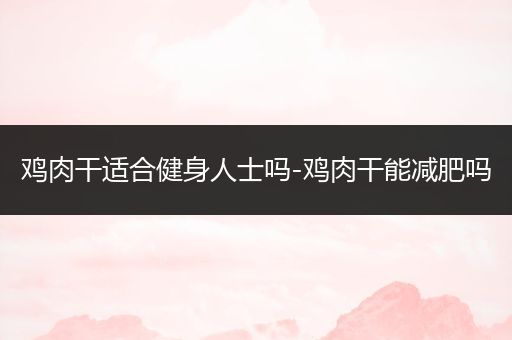 鸡肉干适合健身人士吗-鸡肉干能减肥吗